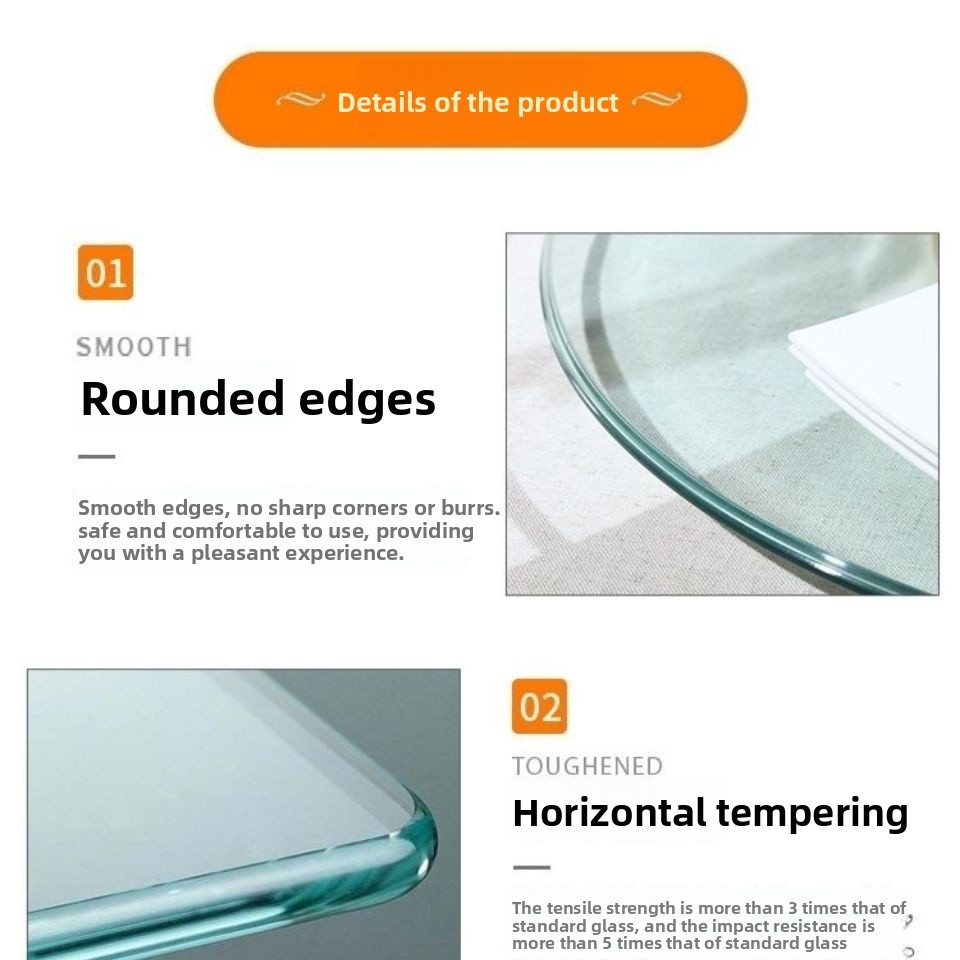 Details of the product

01

SMOOTH

Rounded edges

Smooth edges, no sharp corners or burrs. safe and comfortable to use, providing you with a pleasant experience.

02

TOUGHENED

Horizontal tempering

The tensile strength is more than 3 times that of standard glass, and the impact resistance is more than 5 times that of standard glass